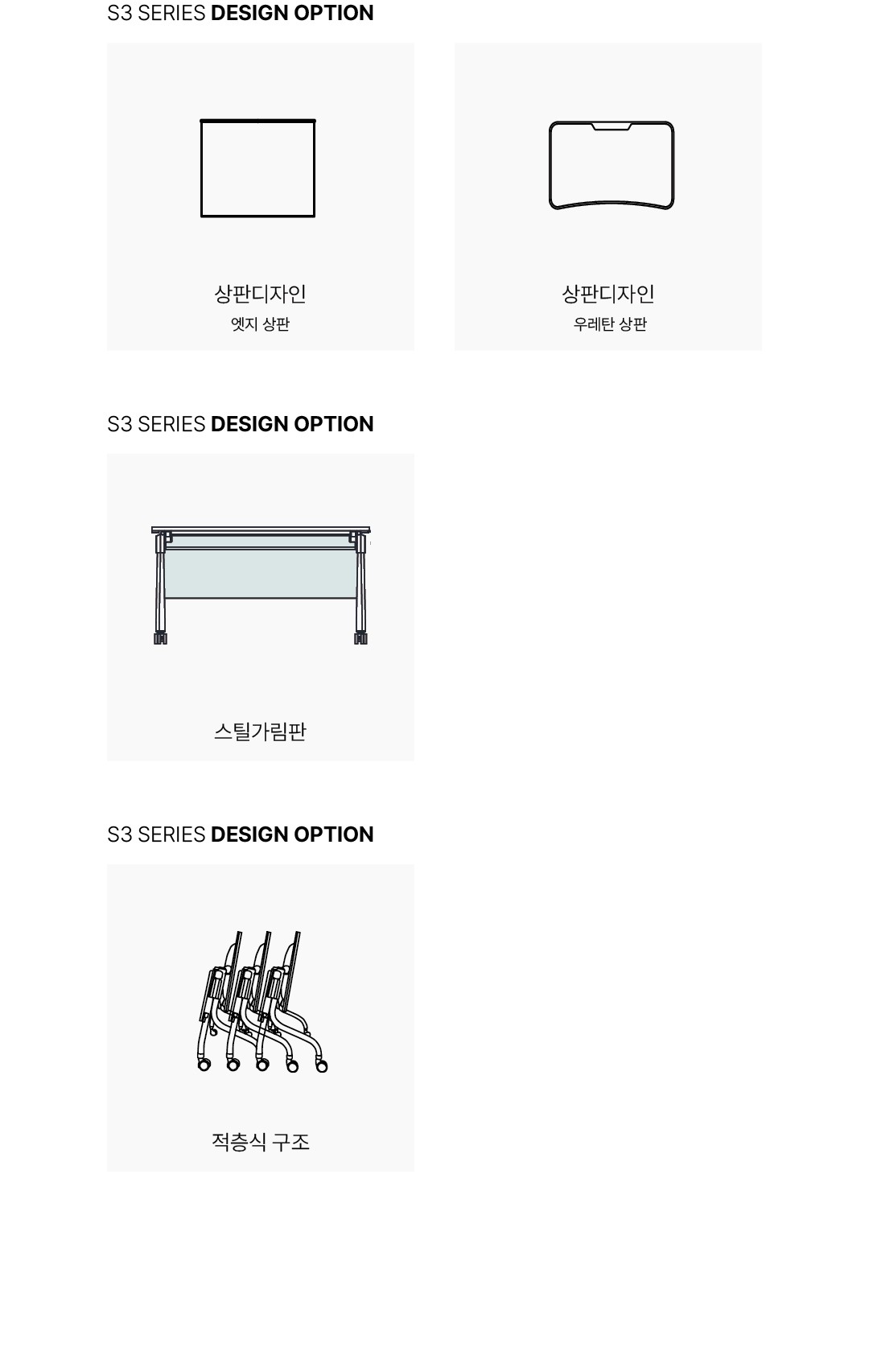 S3 SERIES DESIGN OPTION

상판디자인
엣지 상판

상판디자인
우레탄 상판

S3 SERIES DESIGN OPTION

스틸가림판

S3 SERIES DESIGN OPTION

적층식 구조